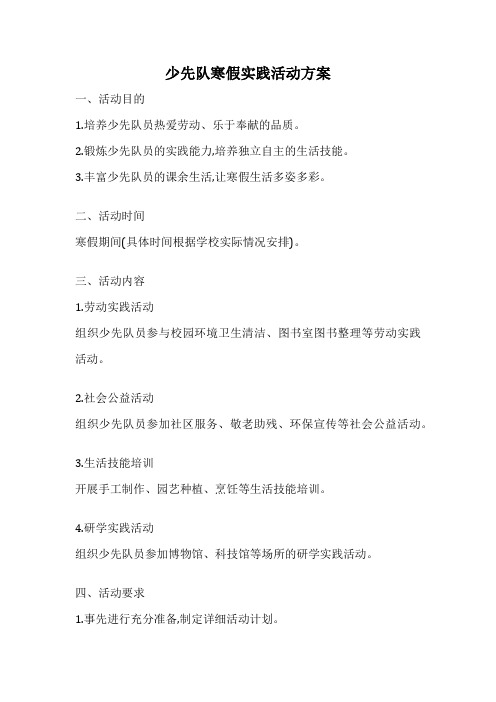 少先队寒假实践活动方案

一、活动目的

1.培养少先队员热爱劳动、乐于奉献的品质。

2.锻炼少先队员的实践能力,培养独立自主的生活技能。

3.丰富少先队员的课余生活,让寒假生活多姿多彩。

二、活动时间

寒假期间(具体时间根据学校实际情况安排)。

三、活动内容

1.劳动实践活动

组织少先队员参与校园环境卫生清洁、图书室图书整理等劳动实践活动。

2.社会公益活动

组织少先队员参加社区服务、敬老助残、环保宣传等社会公益活动。

3.生活技能培训

开展手工制作、园艺种植、烹饪等生活技能培训。

4.研学实践活动

组织少先队员参加博物馆、科技馆等场所的研学实践活动。

四、活动要求

1.事先进行充分准备,制定详细活动计划。